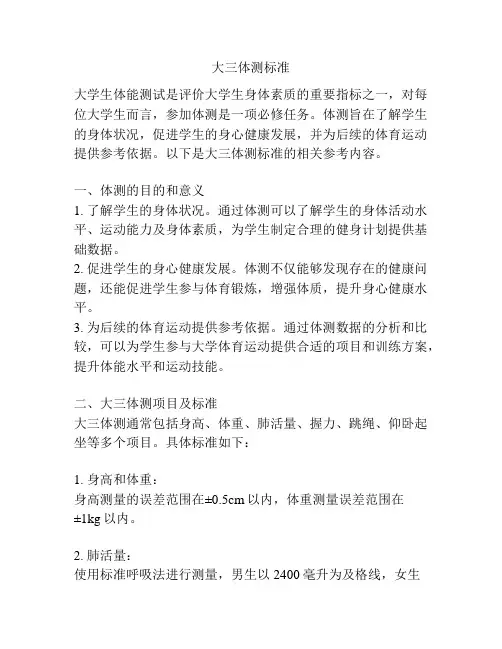 大三体测标准

大学生体能测试是评价大学生身体素质的重要指标之一，对每位大学生而言，参加体测是一项必修任务。体测旨在了解学生的身体状况，促进学生的身心健康发展，并为后续的体育运动提供参考依据。以下是大三体测标准的相关参考内容。

一、体测的目的和意义
1. 了解学生的身体状况。通过体测可以了解学生的身体活动水平、运动能力及身体素质，为学生制定合理的健身计划提供基础数据。
2. 促进学生的身心健康发展。体测不仅能够发现存在的健康问题，还能促进学生参与体育锻炼，增强体质，提升身心健康水平。
3. 为后续的体育运动提供参考依据。通过体测数据的分析和比较，可以为学生参与大学体育运动提供合适的项目和训练方案，提升体能水平和运动技能。

二、大三体测项目及标准
大三体测通常包括身高、体重、肺活量、握力、跳绳、仰卧起坐等多个项目。具体标准如下：

1. 身高和体重：
身高测量的误差范围在±0.5cm 以内，体重测量误差范围在±1kg 以内。

2. 肺活量：
使用标准呼吸法进行测量，男生以 2400 毫升为及格线，女生